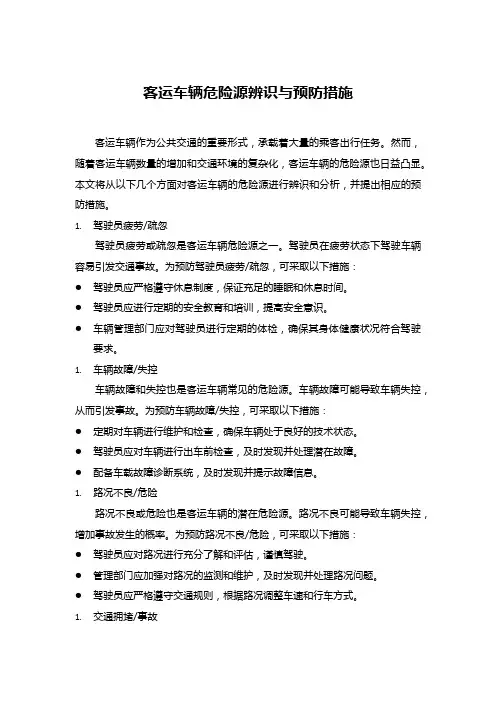 客运车辆危险源辨识与预防措施

客运车辆作为公共交通的重要形式，承载着大量的乘客出行任务。然而，随着客运车辆数量的增加和交通环境的复杂化，客运车辆的危险源也日益凸显。本文将从以下几个方面对客运车辆的危险源进行辨识和分析，并提出相应的预防措施。

1. 驾驶员疲劳/疏忽

驾驶员疲劳或疏忽是客运车辆危险源之一。驾驶员在疲劳状态下驾驶车辆容易引发交通事故。为预防驾驶员疲劳/疏忽，可采取以下措施：

● 驾驶员应严格遵守休息制度，保证充足的睡眠和休息时间。

● 驾驶员应进行定期的安全教育和培训，提高安全意识。

● 车辆管理部门应对驾驶员进行定期的体检，确保其身体健康状况符合驾驶要求。

1. 车辆故障/失控

车辆故障和失控也是客运车辆常见的危险源。车辆故障可能导致车辆失控，从而引发事故。为预防车辆故障/失控，可采取以下措施：

● 定期对车辆进行维护和检查，确保车辆处于良好的技术状态。

● 驾驶员应对车辆进行出车前检查，及时发现并处理潜在故障。

● 配备车载故障诊断系统，及时发现并提示故障信息。

1. 路况不良/危险

路况不良或危险也是客运车辆的潜在危险源。路况不良可能导致车辆失控，增加事故发生的概率。为预防路况不良/危险，可采取以下措施：

● 驾驶员应对路况进行充分了解和评估，谨慎驾驶。

● 管理部门应加强对路况的监测和维护，及时发现并处理路况问题。

● 驾驶员应严格遵守交通规则，根据路况调整车速和行车方式。

1. 交通拥堵/事故